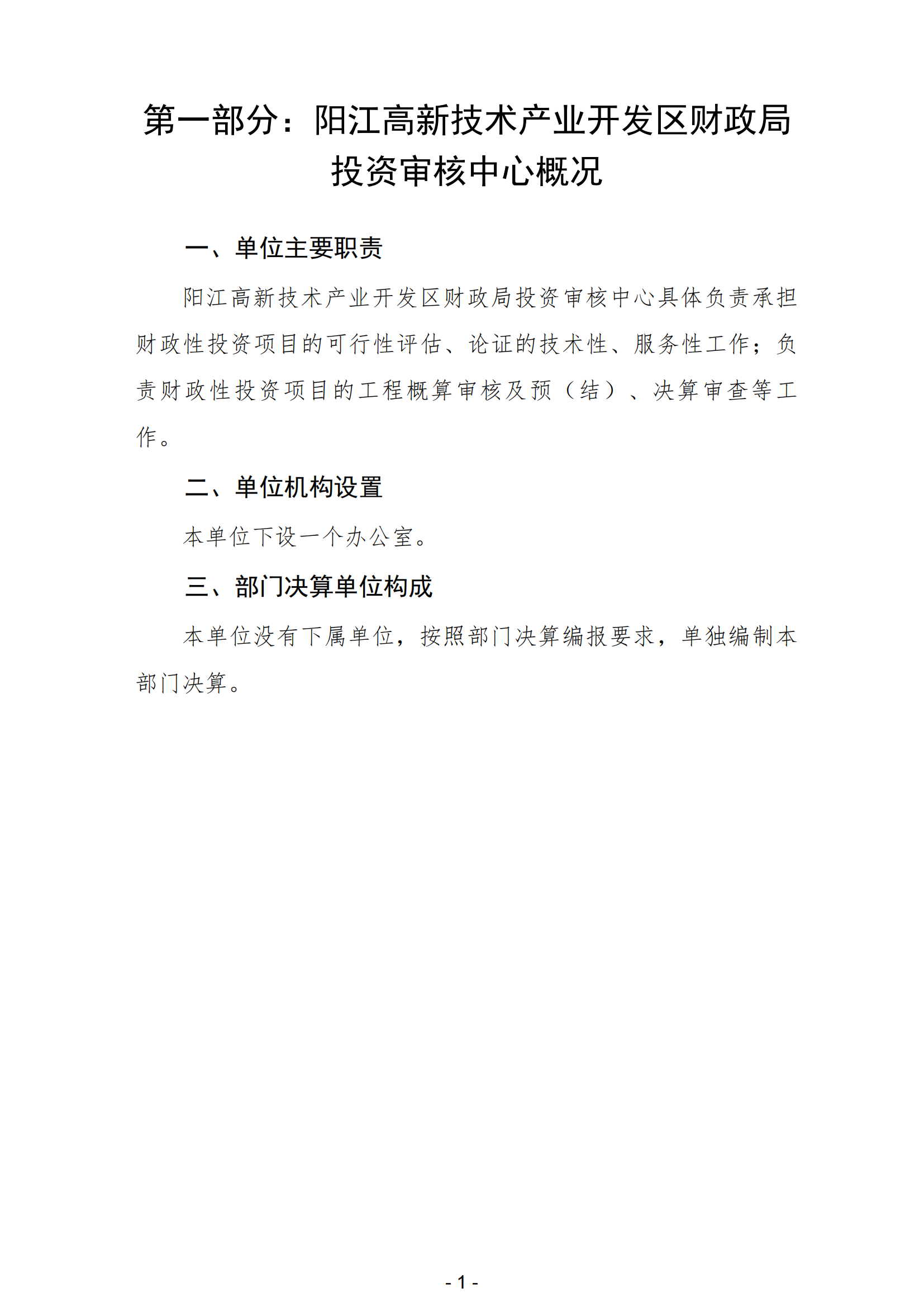 第一部分：阳江高新技术产业开发区财政局投资审核中心概况

一、单位主要职责

阳江高新技术产业开发区财政局投资审核中心具体负责承担财政性投资项目的可行性评估、论证的技术性、服务性工作；负责财政性投资项目的工程概算审核及预（结）、决算审查等工作。

二、单位机构设置

本单位下设一个办公室。

三、部门决算单位构成

本单位没有下属单位，按照部门决算编报要求，单独编制本部门决算。

- 1 -